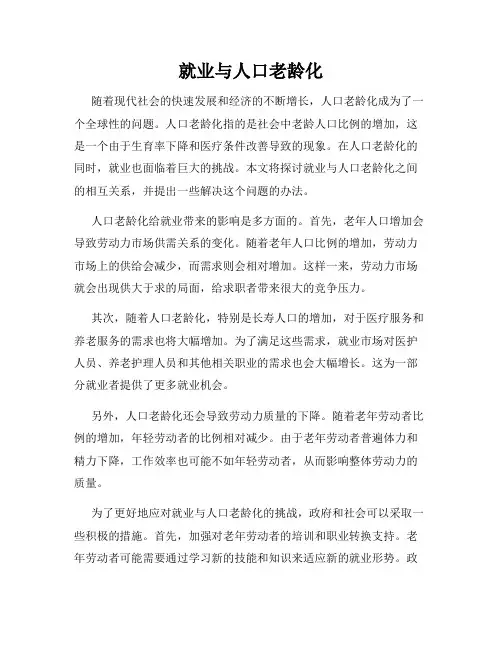 就业与人口老龄化

随着现代社会的快速发展和经济的不断增长，人口老龄化成为了一个全球性的问题。人口老龄化指的是社会中老龄人口比例的增加，这是一个由于生育率下降和医疗条件改善导致的现象。在人口老龄化的同时，就业也面临着巨大的挑战。本文将探讨就业与人口老龄化之间的相互关系，并提出一些解决这个问题的办法。

人口老龄化给就业带来的影响是多方面的。首先，老年人口增加会导致劳动力市场供需关系的变化。随着老年人口比例的增加，劳动力市场上的供给会减少，而需求则会相对增加。这样一来，劳动力市场就会出现供大于求的局面，给求职者带来很大的竞争压力。

其次，随着人口老龄化，特别是长寿人口的增加，对于医疗服务和养老服务的需求也将大幅增加。为了满足这些需求，就业市场对医护人员、养老护理人员和其他相关职业的需求也会大幅增长。这为一部分就业者提供了更多就业机会。

另外，人口老龄化还会导致劳动力质量的下降。随着老年劳动者比例的增加，年轻劳动者的比例相对减少。由于老年劳动者普遍体力和精力下降，工作效率也可能不如年轻劳动者，从而影响整体劳动力的质量。

为了更好地应对就业与人口老龄化的挑战，政府和社会可以采取一些积极的措施。首先，加强对老年劳动者的培训和职业转换支持。老年劳动者可能需要通过学习新的技能和知识来适应新的就业形势。政